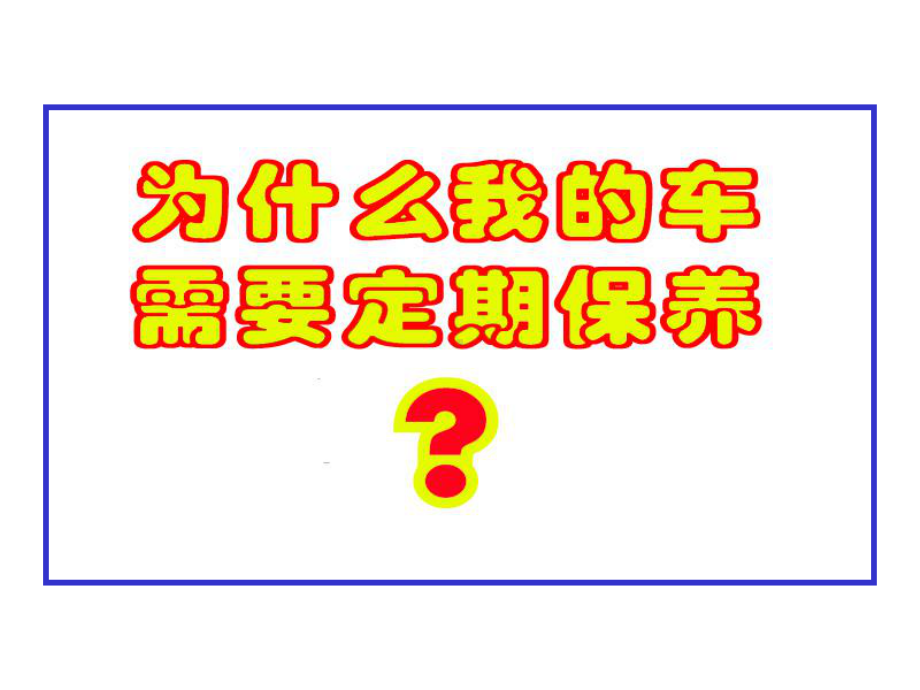 为什么我的车
需要定期保养
?